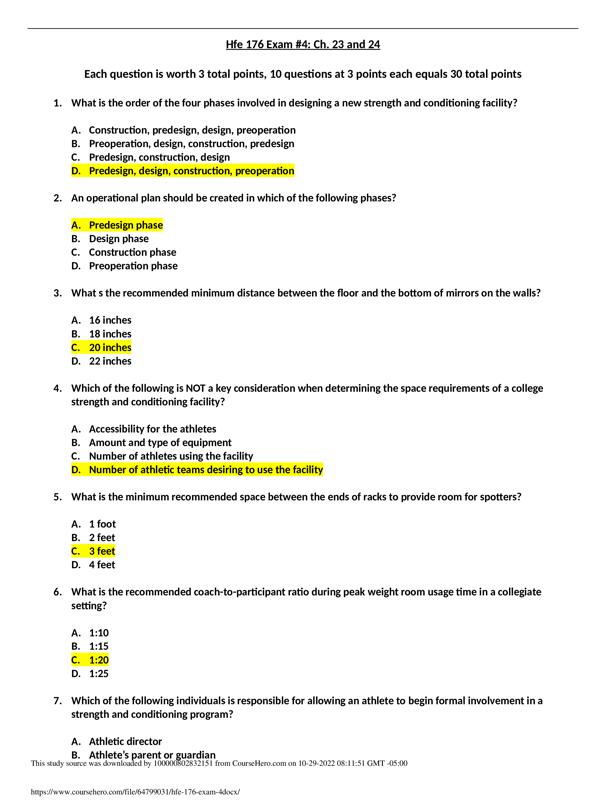 Hfe 176 Exam #4: Ch. 23 and 24

Each question is worth 3 total points, 10 questions at 3 points each equals 30 total points

1. What is the order of the four phases involved in designing a new strength and conditioning facility?

A. Construction, predesign, design, preoperation
B. Preoperation, design, construction, predesign
C. Predesign, construction, design
D. Predesign, design, construction, preoperation

2. An operational plan should be created in which of the following phases?

A. Predesign phase
B. Design phase
C. Construction phase
D. Preoperation phase

3. What s the recommended minimum distance between the floor and the bottom of mirrors on the walls?

A. 16 inches
B. 18 inches
C. 20 inches
D. 22 inches

4. Which of the following is NOT a key consideration when determining the space requirements of a college strength and conditioning facility?

A. Accessibility for the athletes
B. Amount and type of equipment
C. Number of athletes using the facility
D. Number of athletic teams desiring to use the facility

5. What is the minimum recommended space between the ends of racks to provide room for spotters?

A. 1 foot
B. 2 feet
C. 3 feet
D. 4 feet

6. What is the recommended coach-to-participant ratio during peak weight room usage time in a collegiate setting?

A. 1:10
B. 1:15
C. 1:20
D. 1:25

7. Which of the following individuals is responsible for allowing an athlete to begin formal involvement in a strength and conditioning program?

A. Athletic director
B. Athlete's parent or guardian

This study source was downloaded by 100000802832151 from CourseHero.com on 10-29-2022 08:11:51 GMT -05:00

https://www.coursehero.com/file/64799031/hfe-176-exam-4docx/